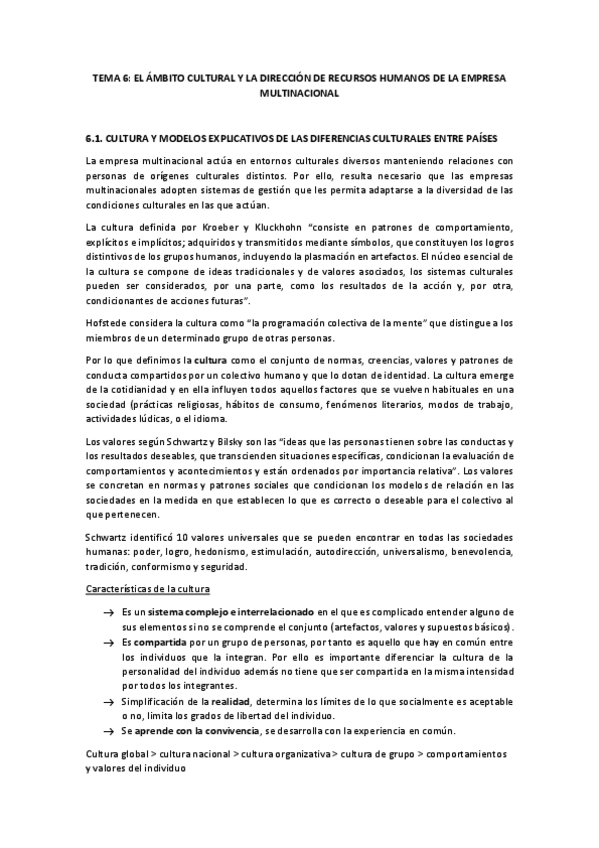 TEMA 6: EL ÁMBITO CULTURAL Y LA DIRECCIÓN DE RECURSOS HUMANOS DE LA EMPRESA MULTINACIONAL

6.1. CULTURA Y MODELOS EXPLICATIVOS DE LAS DIFERENCIAS CULTURALES ENTRE PAÍSES

La empresa multinacional actúa en entornos culturales diversos manteniendo relaciones con personas de orígenes culturales distintos. Por ello, resulta necesario que las empresas multinacionales adopten sistemas de gestión que les permita adaptarse a la diversidad de las condiciones culturales en las que actúan.

La cultura definida por Kroeber y Kluckhohn "consiste en patrones de comportamiento, explícitos e implícitos; adquiridos y transmitidos mediante símbolos, que constituyen los logros distintivos de los grupos humanos, incluyendo la plasmación en artefactos. El núcleo esencial de la cultura se compone de ideas tradicionales y de valores asociados, los sistemas culturales pueden ser considerados, por una parte, como los resultados de la acción y, por otra, condicionantes de acciones futuras".

Hofstede considera la cultura como "la programación colectiva de la mente" que distingue a los miembros de un determinado grupo de otras personas.

Por lo que definimos la cultura como el conjunto de normas, creencias, valores y patrones de conducta compartidos por un colectivo humano y que lo dotan de identidad. La cultura emerge de la cotidianidad y en ella influyen todos aquellos factores que se vuelven habituales en una sociedad (prácticas religiosas, hábitos de consumo, fenómenos literarios, modos de trabajo, actividades lúdicas, o el idioma.

Los valores según Schwartz y Bilsky son las "ideas que las personas tienen sobre las conductas y los resultados deseables, que transcienden situaciones específicas, condicionan la evaluación de comportamientos y acontecimientos y están ordenados por importancia relativa". Los valores se concretan en normas y patrones sociales que condicionan los modelos de relación en las sociedades en la medida en que establecen lo que es correcto o deseable para el colectivo al que pertenecen.

Schwartz identificó 10 valores universales que se pueden encontrar en todas las sociedades humanas: poder, logro, hedonismo, estimulación, autodirección, universalismo, benevolencia, tradición, conformismo y seguridad.

Características de la cultura

→ Es un sistema complejo e interrelacionado en el que es complicado entender alguno de sus elementos si no se comprende el conjunto (artefactos, valores y supuestos básicos).
→ Es compartida por un grupo de personas, por tanto es aquello que hay en común entre los individuos que la integran. Por ello es importante diferenciar la cultura de la personalidad del individuo además no tiene que ser compartida en la misma intensidad por todos los integrantes.
→ Simplificación de la realidad, determina los límites de lo que socialmente es aceptable o no, limita los grados de libertad del individuo.
→ Se aprende con la convivencia, se desarrolla con la experiencia en común.

Cultura global > cultura nacional > cultura organizativa > cultura de grupo > comportamientos y valores del individuo